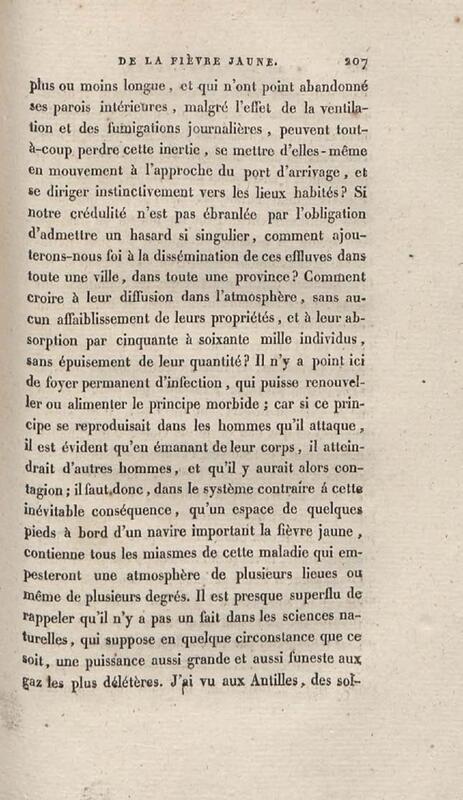 DE LA FIÈVRE JAUNE. 207

plus ou moins longue, et qui n'ont point abandonné ses parois intérieures, malgré l'effet de la ventilation et des fumigations journalières, peuvent tout-à-coup perdre cette inertie, se mettre d'elles-même en mouvement à l'approche du port d'arrivage, et se diriger instinctivement vers les lieux habités? Si notre crédulité n'est pas ébranlée par l'obligation d'admettre un hasard si singulier, comment ajouterons-nous foi à la dissémination de ces effluves dans toute une ville, dans toute une province? Comment croire à leur diffusion dans l'atmosphère, sans aucun affaiblissement de leurs propriétés, et à leur absorption par cinquante à soixante mille individus, sans épuisement de leur quantité? Il n'y a point ici de foyer permanent d'infection, qui puisse renouveller ou alimenter le principe morbide; car si ce principe se reproduisait dans les hommes qu'il attaque, il est évident qu'en émanant de leur corps, il atteindrait d'autres hommes, et qu'il y aurait alors contagion; il faut donc, dans le système contraire á cette inévitable conséquence, qu'un espace de quelques pieds à bord d'un navire important la fièvre jaune, contienne tous les miasmes de cette maladie qui empesteront une atmosphère de plusieurs lieues ou même de plusieurs degrés. Il est presque superflu de rappeler qu'il n'y a pas un fait dans les sciences naturelles, qui suppose en quelque circonstance que ce soit, une puissance aussi grande et aussi funeste aux gaz les plus délétères. J'ai vu aux Antilles, des sol-